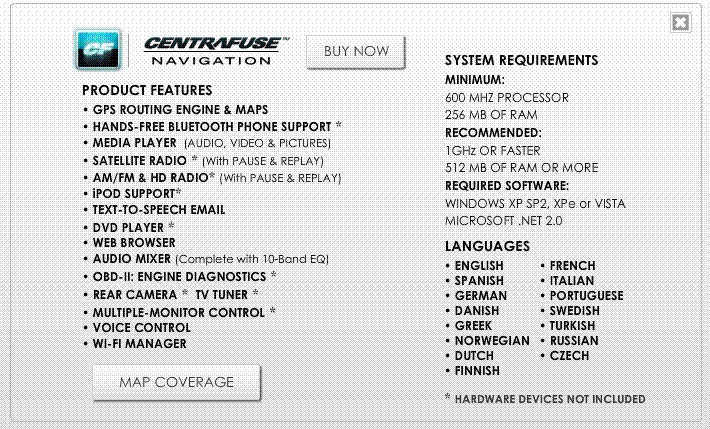 CF

CENTRAFUSE™
NAVIGATION

BUY NOW

PRODUCT FEATURES
• GPS ROUTING ENGINE & MAPS
• HANDS-FREE BLUETOOTH PHONE SUPPORT *
• MEDIA PLAYER (AUDIO, VIDEO & PICTURES)
• SATELLITE RADIO * (With PAUSE & REPLAY)
• AM/FM & HD RADIO* (With PAUSE & REPLAY)
• iPOD SUPPORT*
• TEXT-TO-SPEECH EMAIL
• DVD PLAYER *
• WEB BROWSER
• AUDIO MIXER (Complete with 10-Band EQ)
• OBD-II: ENGINE DIAGNOSTICS *
• REAR CAMERA * TV TUNER *
• MULTIPLE-MONITOR CONTROL *
• VOICE CONTROL
• WI-FI MANAGER

MAP COVERAGE

SYSTEM REQUIREMENTS
MINIMUM:
600 MHZ PROCESSOR
256 MB OF RAM
RECOMMENDED:
1GHz OR FASTER
512 MB OF RAM OR MORE
REQUIRED SOFTWARE:
WINDOWS XP SP2, XPe or VISTA
MICROSOFT .NET 2.0

LANGUAGES
• ENGLISH
• SPANISH
• GERMAN
• DANISH
• GREEK
• NORWEGIAN
• DUTCH
• FINNISH

• FRENCH
• ITALIAN
• PORTUGUESE
• SWEDISH
• TURKISH
• RUSSIAN
• CZECH

* HARDWARE DEVICES NOT INCLUDED